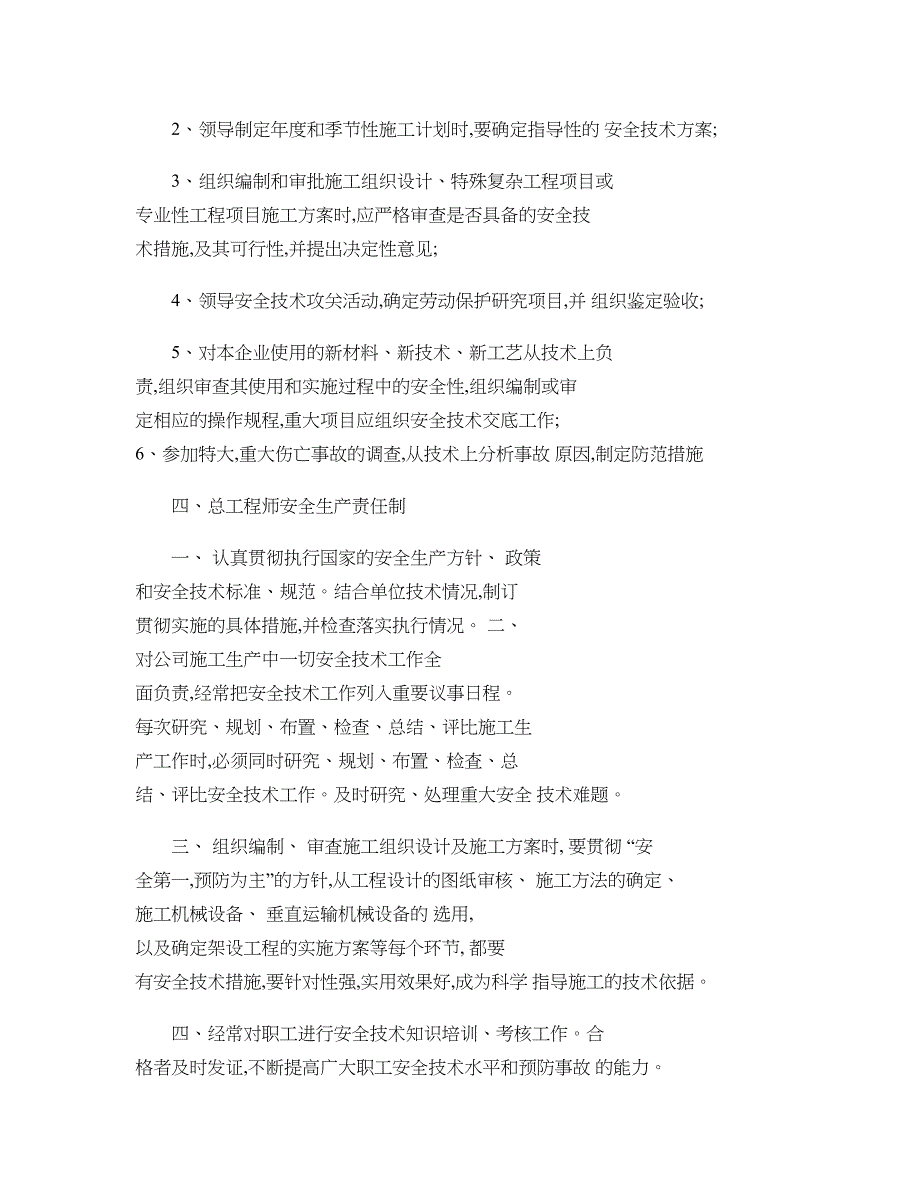 2、领导制定年度和季节性施工计划时,要确定指导性的 安全技术方案;

3、组织编制和审批施工组织设计、特殊复杂工程项目或专业性工程项目施工方案时,应严格审查是否具备的安全技术措施,及其可行性,并提出决定性意见;

4、领导安全技术攻关活动,确定劳动保护研究项目,并 组织鉴定验收;

5、对本企业使用的新材料、新技术、新工艺从技术上负责,组织审查其使用和实施过程中的安全性,组织编制或审定相应的操作规程,重大项目应组织安全技术交底工作;
6、参加特大,重大伤亡事故的调查,从技术上分析事故 原因,制定防范措施

四、总工程师安全生产责任制

一、 认真贯彻执行国家的安全生产方针、 政策和安全技术标准、规范。结合单位技术情况,制订贯彻实施的具体措施,并检查落实执行情况。 二、对公司施工生产中一切安全技术工作全面负责,经常把安全技术工作列入重要议事日程。每次研究、规划、布置、检查、总结、评比施工生产工作时,必须同时研究、规划、布置、检查、总结、评比安全技术工作。及时研究、处理重大安全 技术难题。

三、 组织编制、 审查施工组织设计及施工方案时, 要贯彻 “安全第一,预防为主”的方针,从工程设计的图纸审核、 施工方法的确定、施工机械设备、 垂直运输机械设备的 选用,以及确定架设工程的实施方案等每个环节, 都要有安全技术措施,要针对性强,实用效果好,成为科学 指导施工的技术依据。

四、经常对职工进行安全技术知识培训、考核工作。合格者及时发证,不断提高广大职工安全技术水平和预防事故 的能力。